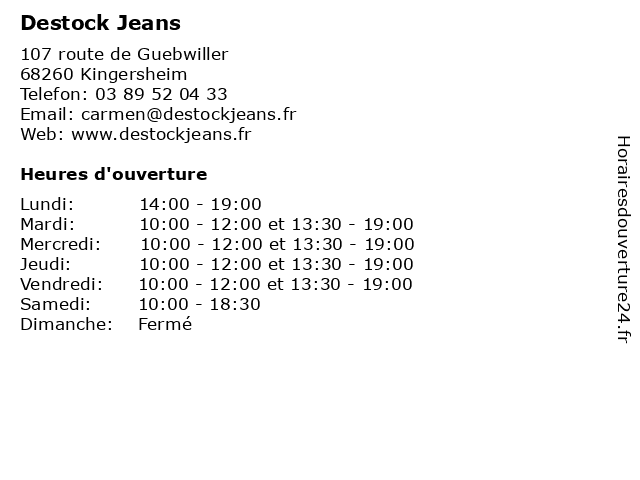 Destock Jeans

107 route de Guebwiller
68260 Kingersheim
Telefon: 03 89 52 04 33
Email: carmen@destockjeans.fr
Web: www.destockjeans.fr

Heures d'ouverture

| | |
|---|---|
| Lundi: | 14:00 - 19:00 |
| Mardi: | 10:00 - 12:00 et 13:30 - 19:00 |
| Mercredi: | 10:00 - 12:00 et 13:30 - 19:00 |
| Jeudi: | 10:00 - 12:00 et 13:30 - 19:00 |
| Vendredi: | 10:00 - 12:00 et 13:30 - 19:00 |
| Samedi: | 10:00 - 18:30 |
| Dimanche: | Fermé |

Horairesdouverture24.fr